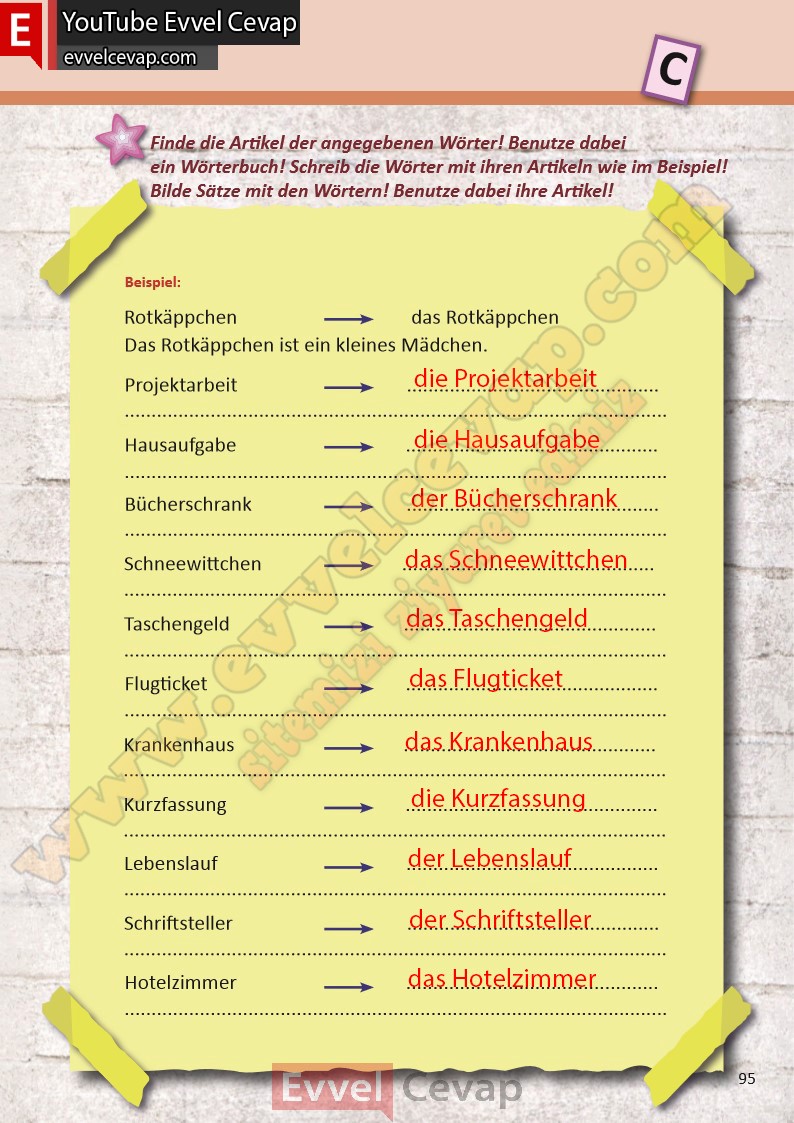 E YouTube Evvel Cevap
evvelcevap.com

C

Finde die Artikel der angegebenen Wörter! Benutze dabei ein Wörterbuch! Schreib die Wörter mit ihren Artikeln wie im Beispiel! Bilde Sätze mit den Wörtern! Benutze dabei ihre Artikel!

Beispiel:

Rotkäppchen → das Rotkäppchen
Das Rotkäppchen ist ein kleines Mädchen.

Projektarbeit → die Projektarbeit

Hausaufgabe → die Hausaufgabe

Bücherschrank → der Bücherschrank

Schneewittchen → das Schneewittchen

Taschengeld → das Taschengeld

Flugticket → das Flugticket

Krankenhaus → das Krankenhaus

Kurzfassung → die Kurzfassung

Lebenslauf → der Lebenslauf

Schriftsteller → der Schriftsteller

Hotelzimmer → das Hotelzimmer

www.evvelcevap.com
sitemizi ziyaret ediniz

Evvel Cevap

95